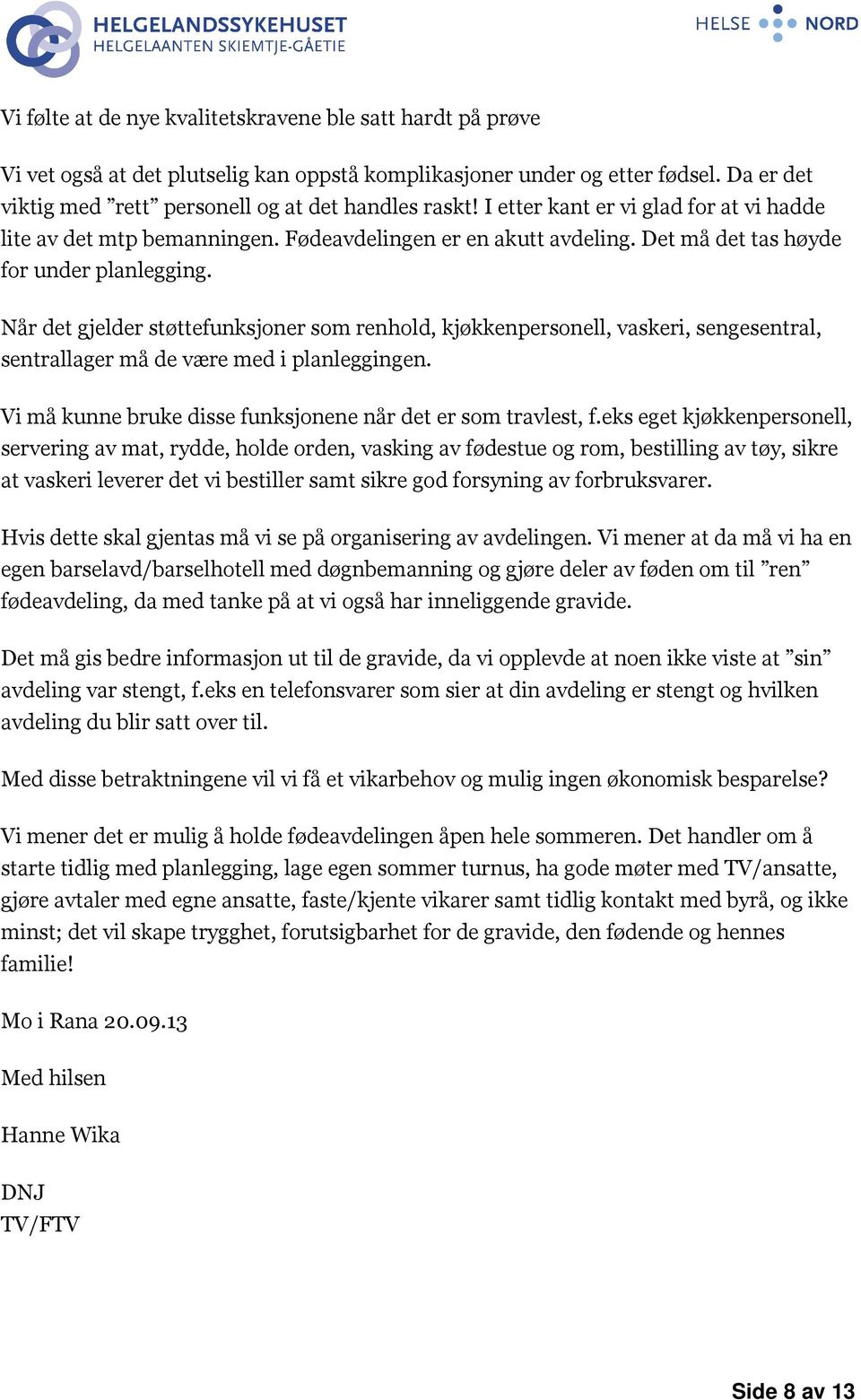 HELGELANDSSYKEHUSET
HELGELAANTEN SKIEMTJE-GÅETIE

HELSE NORD

Vi følte at de nye kvalitetskravene ble satt hardt på prøve

Vi vet også at det plutselig kan oppstå komplikasjoner under og etter fødsel. Da er det viktig med ”rett” personell og at det handles raskt! I etter kant er vi glad for at vi hadde lite av det mtp bemanningen. Fødeavdelingen er en akutt avdeling. Det må det tas høyde for under planlegging.

Når det gjelder støttefunksjoner som renhold, kjøkkenpersonell, vaskeri, sengesentral, sentrallager må de være med i planleggingen.

Vi må kunne bruke disse funksjonene når det er som travlest, f.eks eget kjøkkenpersonell, servering av mat, rydde, holde orden, vasking av fødestue og rom, bestilling av tøy, sikre at vaskeri leverer det vi bestiller samt sikre god forsyning av forbruksvarer.

Hvis dette skal gjentas må vi se på organisering av avdelingen. Vi mener at da må vi ha en egen barselavd/barselhotell med døgnbemanning og gjøre deler av føden om til ”ren” fødeavdeling, da med tanke på at vi også har inneliggende gravide.

Det må gis bedre informasjon ut til de gravide, da vi opplevde at noen ikke viste at ”sin” avdeling var stengt, f.eks en telefonsvarer som sier at din avdeling er stengt og hvilken avdeling du blir satt over til.

Med disse betraktningene vil vi få et vikarbehov og mulig ingen økonomisk besparelse?

Vi mener det er mulig å holde fødeavdelingen åpen hele sommeren. Det handler om å starte tidlig med planlegging, lage egen sommer turnus, ha gode møter med TV/ansatte, gjøre avtaler med egne ansatte, faste/kjente vikarer samt tidlig kontakt med byrå, og ikke minst; det vil skape trygghet, forutsigbarhet for de gravide, den fødende og hennes familie!

Mo i Rana 20.09.13

Med hilsen

Hanne Wika

DNJ
TV/FTV

Side 8 av 13